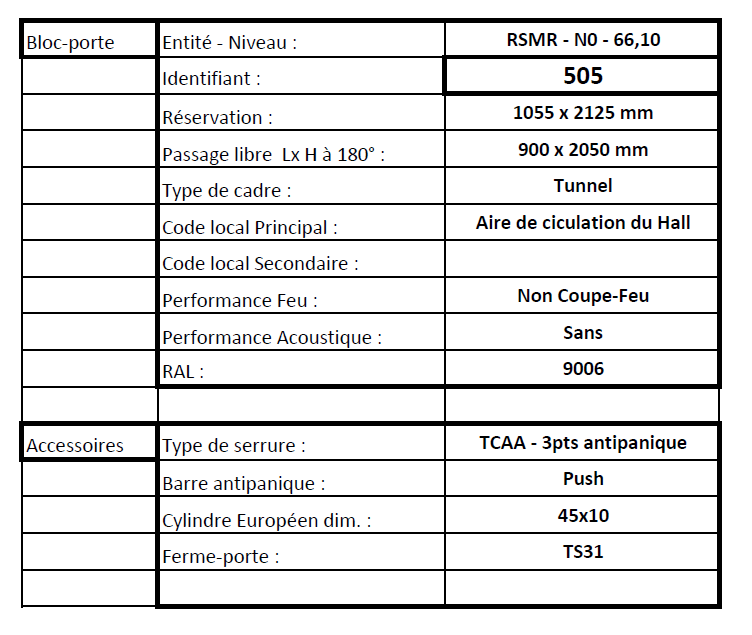 | Bloc-porte | Entité - Niveau : | RSMR - N0 - 66,10 |
|---|---|---|
| | Identifiant : | 505 |
| | Réservation : | 1055 x 2125 mm |
| | Passage libre Lx H à 180° : | 900 x 2050 mm |
| | Type de cadre : | Tunnel |
| | Code local Principal : | Aire de ciculation du Hall |
| | Code local Secondaire : | |
| | Performance Feu : | Non Coupe-Feu |
| | Performance Acoustique : | Sans |
| | RAL : | 9006 |
| | | |
| Accessoires | Type de serrure : | TCAA - 3pts antipanique |
| | Barre antipanique : | Push |
| | Cylindre Européen dim. : | 45x10 |
| | Ferme-porte : | TS31 |
| | | |